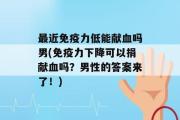 最近免疫力低能献血吗男(免疫力下降可以捐献血吗？男性的答案来了！)